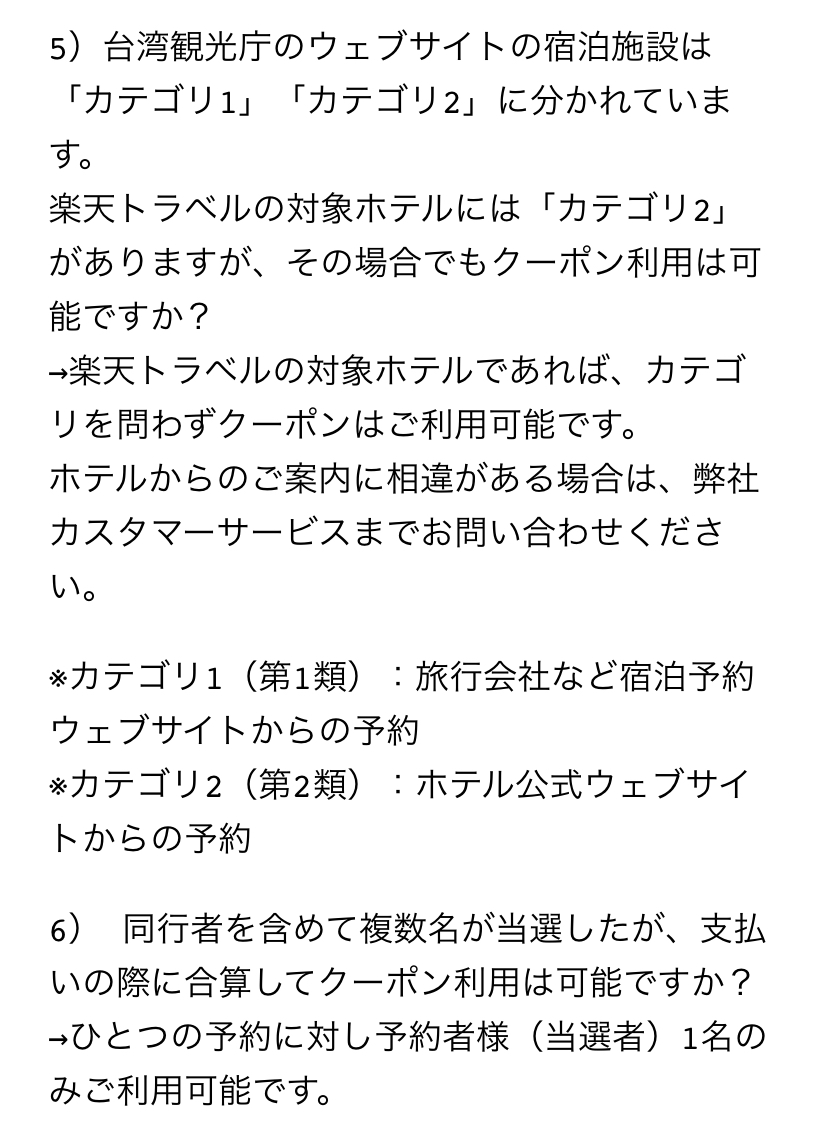 5）台湾観光庁のウェブサイトの宿泊施設は「カテゴリ1」「カテゴリ2」に分かれています。
楽天トラベルの対象ホテルには「カテゴリ2」がありますが、その場合でもクーポン利用は可能ですか？
→楽天トラベルの対象ホテルであれば、カテゴリを問わずクーポンはご利用可能です。
ホテルからのご案内に相違がある場合は、弊社カスタマーサービスまでお問い合わせください。

※カテゴリ1（第1類）：旅行会社など宿泊予約ウェブサイトからの予約
※カテゴリ2（第2類）：ホテル公式ウェブサイトからの予約

6）　同行者を含めて複数名が当選したが、支払いの際に合算してクーポン利用は可能ですか？
→ひとつの予約に対し予約者様（当選者）1名のみご利用可能です。